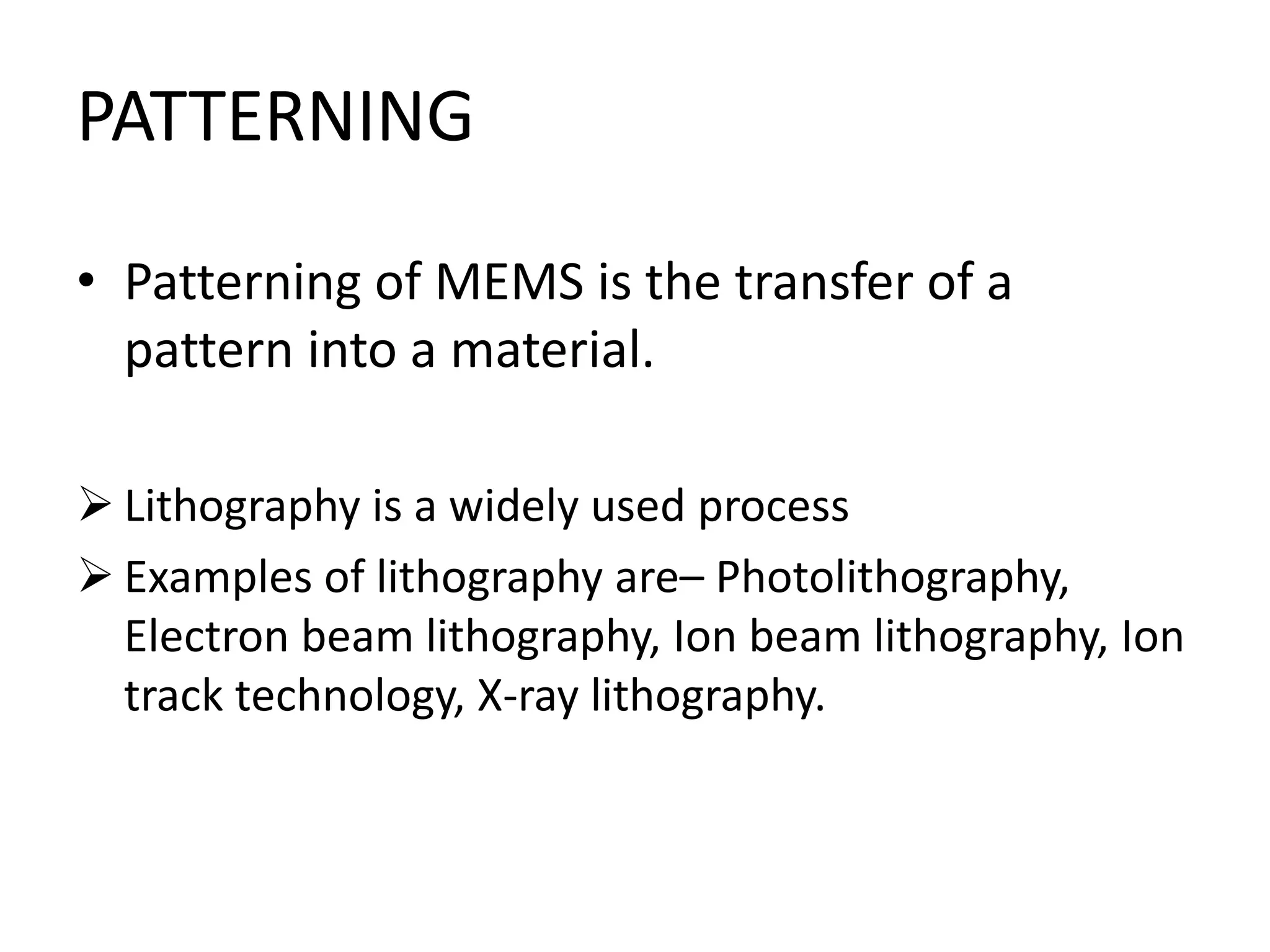 PATTERNING

• Patterning of MEMS is the transfer of a pattern into a material.

➢ Lithography is a widely used process

➢ Examples of lithography are– Photolithography, Electron beam lithography, Ion beam lithography, Ion track technology, X-ray lithography.